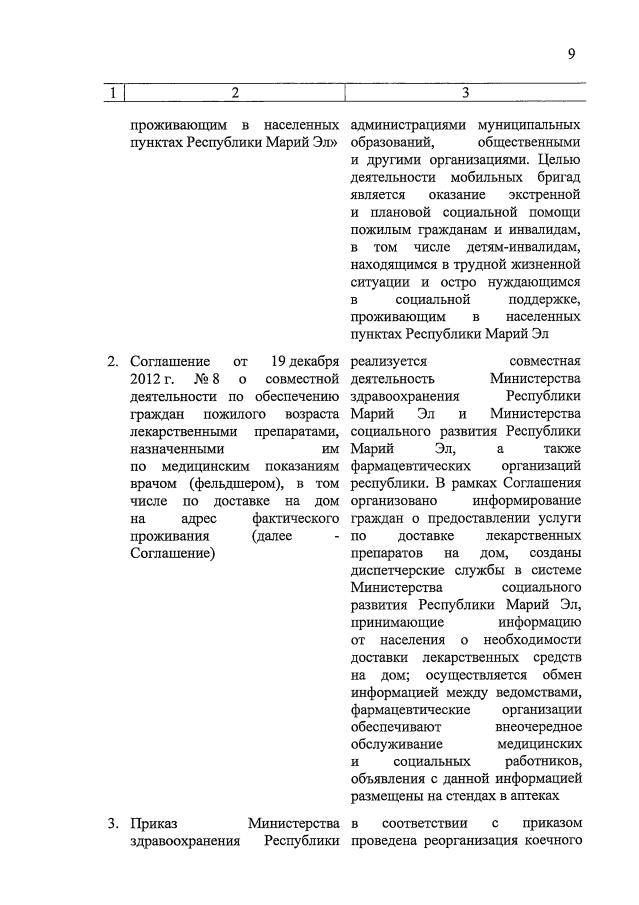 9

| 1 | 2 | 3 |
|---|---|---|
| | проживающим в населенных пунктах Республики Марий Эл» | администрациями муниципальных образований, общественными и другими организациями. Целью деятельности мобильных бригад является оказание экстренной и плановой социальной помощи пожилым гражданам и инвалидам, в том числе детям-инвалидам, находящимся в трудной жизненной ситуации и остро нуждающимся в социальной поддержке, проживающим в населенных пунктах Республики Марий Эл |
| 2. | Соглашение от 19 декабря 2012 г. № 8 о совместной деятельности по обеспечению граждан пожилого возраста лекарственными препаратами, назначенными им по медицинским показаниям врачом (фельдшером), в том числе по доставке на дом на адрес фактического проживания (далее - Соглашение) | реализуется совместная деятельность Министерства здравоохранения Республики Марий Эл и Министерства социального развития Республики Марий Эл, а также фармацевтических организаций республики. В рамках Соглашения организовано информирование граждан о предоставлении услуги по доставке лекарственных препаратов на дом, созданы диспетчерские службы в системе Министерства социального развития Республики Марий Эл, принимающие информацию от населения о необходимости доставки лекарственных средств на дом; осуществляется обмен информацией между ведомствами, фармацевтические организации обеспечивают внеочередное обслуживание медицинских и социальных работников, объявления с данной информацией размещены на стендах в аптеках |
| 3. | Приказ Министерства здравоохранения Республики | в соответствии с приказом проведена реорганизация коечного |